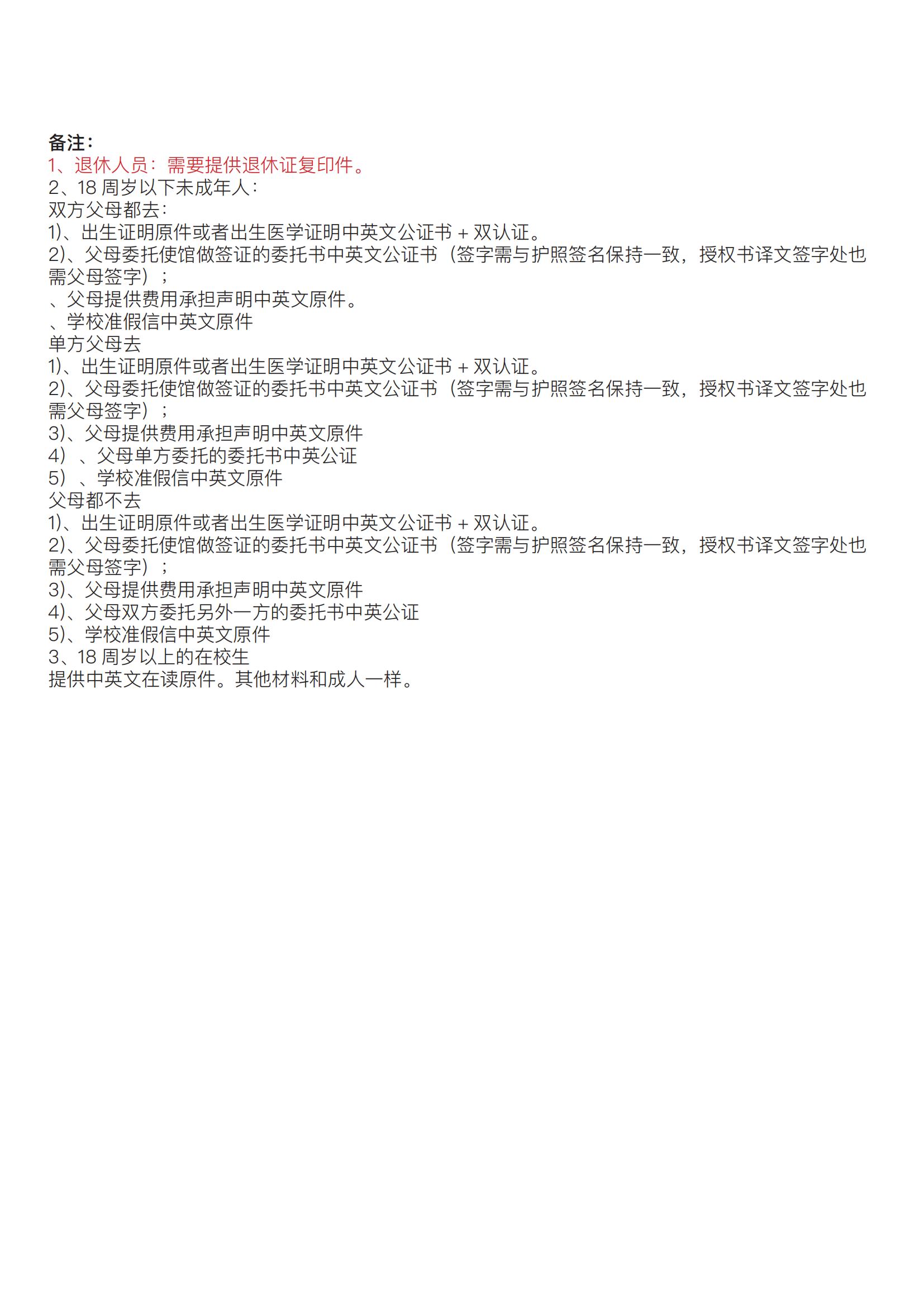 备注：
1、退休人员：需要提供退休证复印件。
2、18 周岁以下未成年人：
双方父母都去：
1)、出生证明原件或者出生医学证明中英文公证书 + 双认证。
2)、父母委托使馆做签证的委托书中英文公证书（签字需与护照签名保持一致，授权书译文签字处也需父母签字）；
、父母提供费用承担声明中英文原件。
、学校准假信中英文原件
单方父母去
1)、出生证明原件或者出生医学证明中英文公证书 + 双认证。
2)、父母委托使馆做签证的委托书中英文公证书（签字需与护照签名保持一致，授权书译文签字处也需父母签字）；
3)、父母提供费用承担声明中英文原件
4）、父母单方委托的委托书中英公证
5）、学校准假信中英文原件
父母都不去
1)、出生证明原件或者出生医学证明中英文公证书 + 双认证。
2)、父母委托使馆做签证的委托书中英文公证书（签字需与护照签名保持一致，授权书译文签字处也需父母签字）；
3)、父母提供费用承担声明中英文原件
4)、父母双方委托另外一方的委托书中英公证
5)、学校准假信中英文原件
3、18 周岁以上的在校生
提供中英文在读原件。其他材料和成人一样。